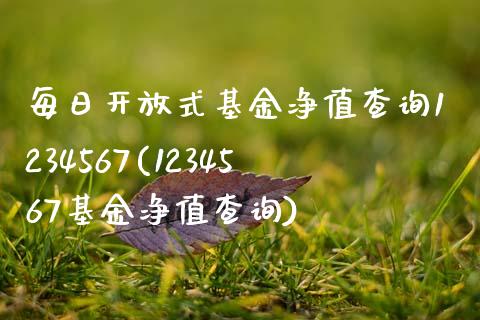 每日开放式基金净值查询1234567(1234567基金净值查询)